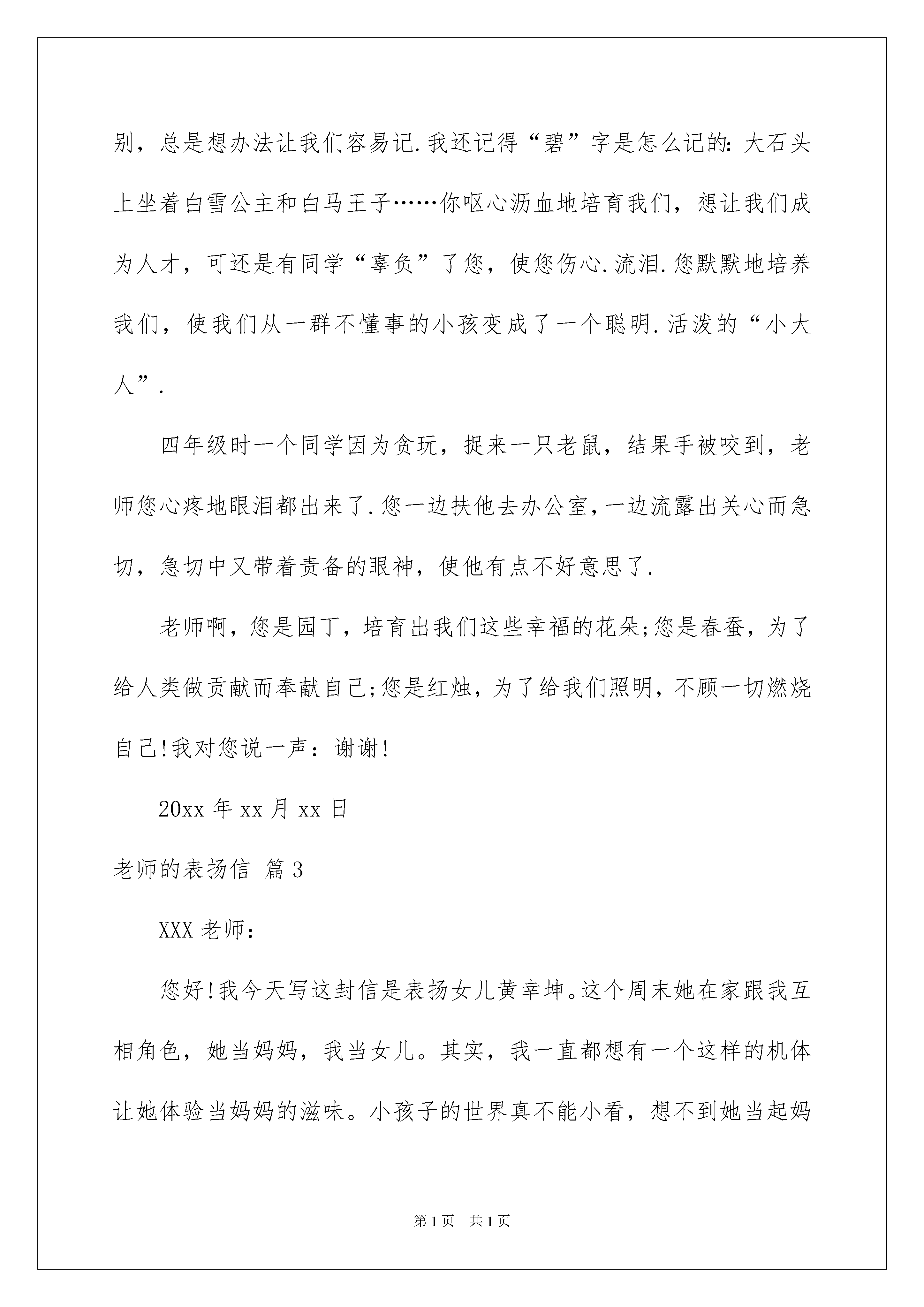 别，总是想办法让我们容易记.我还记得“碧”字是怎么记的:大石头上坐着白雪公主和白马王子……你呕心沥血地培育我们，想让我们成为人才，可还是有同学“辜负”了您，使您伤心.流泪.您默默地培养我们，使我们从一群不懂事的小孩变成了一个聪明.活泼的“小大人”.

四年级时一个同学因为贪玩，捉来一只老鼠，结果手被咬到，老师您心疼地眼泪都出来了.您一边扶他去办公室，一边流露出关心而急切，急切中又带着责备的眼神，使他有点不好意思了.

老师啊，您是园丁，培育出我们这些幸福的花朵;您是春蚕，为了给人类做贡献而奉献自己;您是红烛，为了给我们照明，不顾一切燃烧自己!我对您说一声：谢谢!

20xx 年 xx 月 xx 日

老师的表扬信 篇 3

XXX 老师：

您好!我今天写这封信是表扬女儿黄幸坤。这个周末她在家跟我互相角色，她当妈妈，我当女儿。其实，我一直都想有一个这样的机体让她体验当妈妈的滋味。小孩子的世界真不能小看，想不到她当起妈

第 1 页 共 1 页